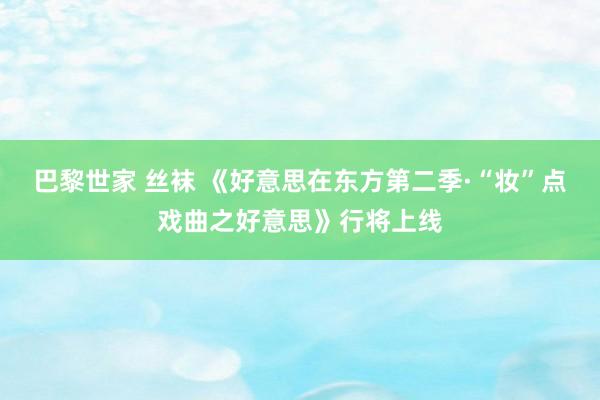 巴黎世家 丝袜 《好意思在东方第二季·“妆”点戏曲之好意思》行将上线